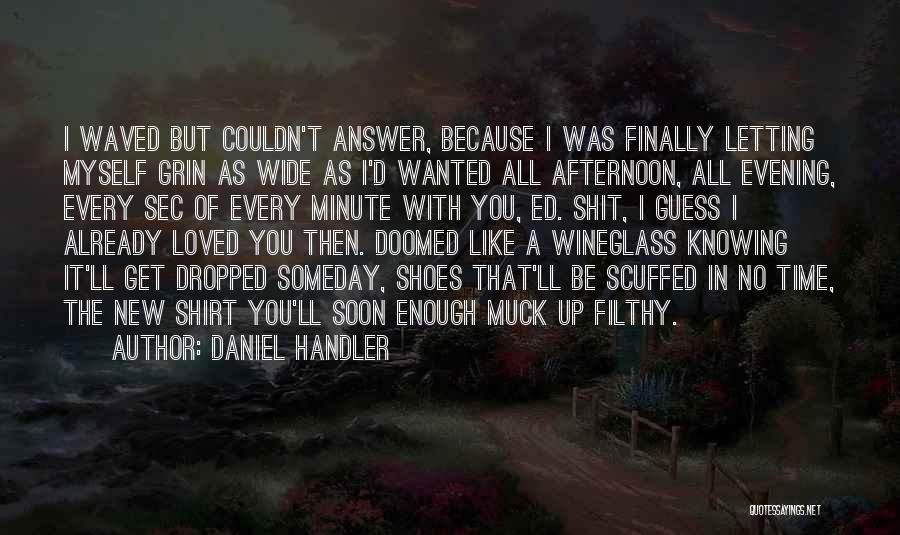 I WAVED BUT COULDN'T ANSWER, BECAUSE I WAS FINALLY LETTING MYSELF GRIN AS WIDE AS I'D WANTED ALL AFTERNOON, ALL EVENING, EVERY SEC OF EVERY MINUTE WITH YOU, ED. SHIT, I GUESS I ALREADY LOVED YOU THEN. DOOMED LIKE A WINEGLASS KNOWING IT'LL GET DROPPED SOMEDAY, SHOES THAT'LL BE SCUFFED IN NO TIME, THE NEW SHIRT YOU'LL SOON ENOUGH MUCK UP FILTHY.

AUTHOR: DANIEL HANDLER

QUOTESSAYINGS.NET